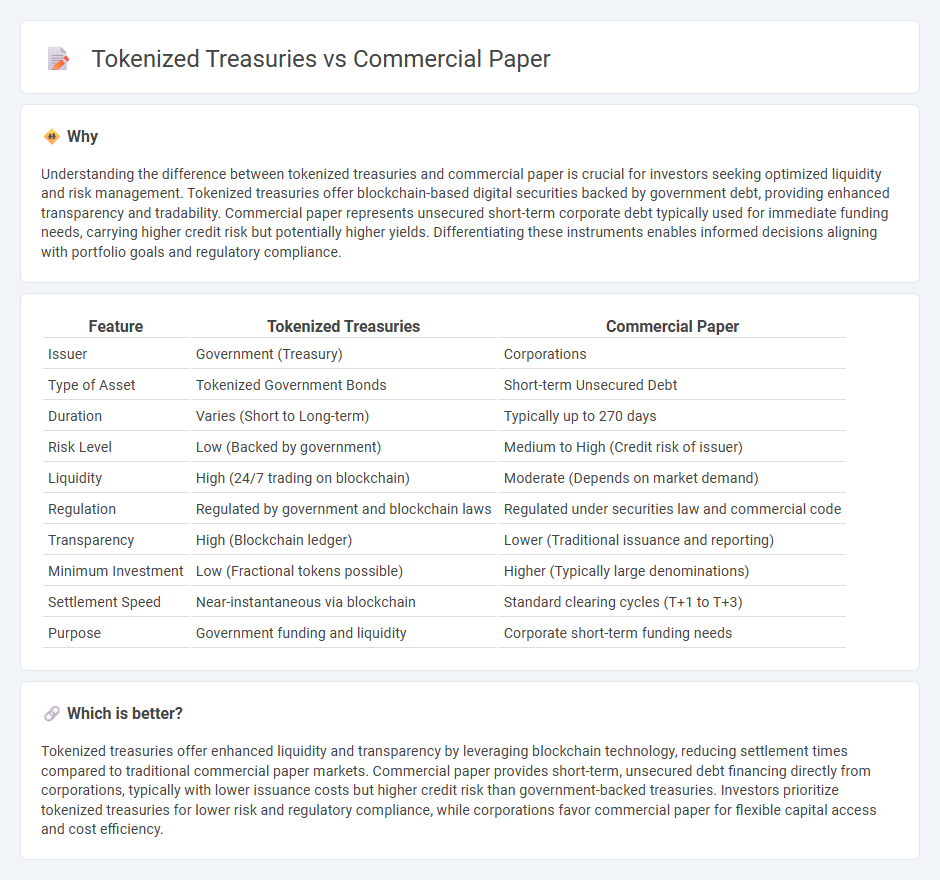 Tokenized Treasuries vs Commercial Paper

Why

Understanding the difference between tokenized treasuries and commercial paper is crucial for investors seeking optimized liquidity and risk management. Tokenized treasuries offer blockchain-based digital securities backed by government debt, providing enhanced transparency and tradability. Commercial paper represents unsecured short-term corporate debt typically used for immediate funding needs, carrying higher credit risk but potentially higher yields. Differentiating these instruments enables informed decisions aligning with portfolio goals and regulatory compliance.

| Feature | Tokenized Treasuries | Commercial Paper |
|---|---|---|
| Issuer | Government (Treasury) | Corporations |
| Type of Asset | Tokenized Government Bonds | Short-term Unsecured Debt |
| Duration | Varies (Short to Long-term) | Typically up to 270 days |
| Risk Level | Low (Backed by government) | Medium to High (Credit risk of issuer) |
| Liquidity | High (24/7 trading on blockchain) | Moderate (Depends on market demand) |
| Regulation | Regulated by government and blockchain laws | Regulated under securities law and commercial code |
| Transparency | High (Blockchain ledger) | Lower (Traditional issuance and reporting) |
| Minimum Investment | Low (Fractional tokens possible) | Higher (Typically large denominations) |
| Settlement Speed | Near-instantaneous via blockchain | Standard clearing cycles (T+1 to T+3) |
| Purpose | Government funding and liquidity | Corporate short-term funding needs |

Which is better?

Tokenized treasuries offer enhanced liquidity and transparency by leveraging blockchain technology, reducing settlement times compared to traditional commercial paper markets. Commercial paper provides short-term, unsecured debt financing directly from corporations, typically with lower issuance costs but higher credit risk than government-backed treasuries. Investors prioritize tokenized treasuries for lower risk and regulatory compliance, while corporations favor commercial paper for flexible capital access and cost efficiency.